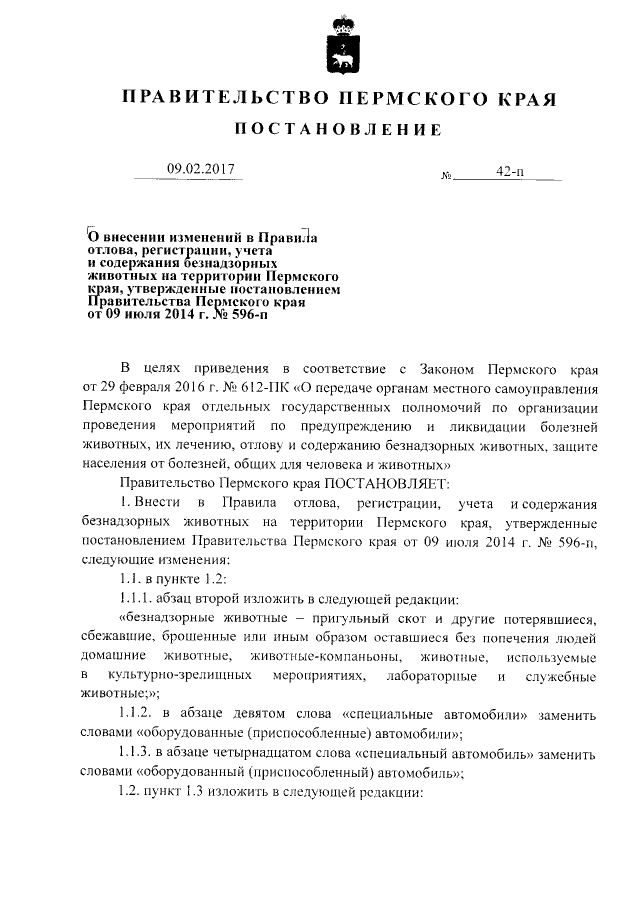 ПРАВИТЕЛЬСТВО ПЕРМСКОГО КРАЯ

ПОСТАНОВЛЕНИЕ

09.02.2017 № 42-п

О внесении изменений в Правила отлова, регистрации, учета и содержания безнадзорных животных на территории Пермского края, утвержденные постановлением Правительства Пермского края от 09 июля 2014 г. № 596-п

В целях приведения в соответствие с Законом Пермского края от 29 февраля 2016 г. № 612-ПК «О передаче органам местного самоуправления Пермского края отдельных государственных полномочий по организации проведения мероприятий по предупреждению и ликвидации болезней животных, их лечению, отлову и содержанию безнадзорных животных, защите населения от болезней, общих для человека и животных»

Правительство Пермского края ПОСТАНОВЛЯЕТ:

1. Внести в Правила отлова, регистрации, учета и содержания безнадзорных животных на территории Пермского края, утвержденные постановлением Правительства Пермского края от 09 июля 2014 г. № 596-п, следующие изменения:

1.1. в пункте 1.2:

1.1.1. абзац второй изложить в следующей редакции:

«безнадзорные животные – пригульный скот и другие потерявшиеся, сбежавшие, брошенные или иным образом оставшиеся без попечения людей домашние животные, животные-компаньоны, животные, используемые в культурно-зрелищных мероприятиях, лабораторные и служебные животные;»;

1.1.2. в абзаце девятом слова «специальные автомобили» заменить словами «оборудованные (приспособленные) автомобили»;

1.1.3. в абзаце четырнадцатом слова «специальный автомобиль» заменить словами «оборудованный (приспособленный) автомобиль»;

1.2. пункт 1.3 изложить в следующей редакции: